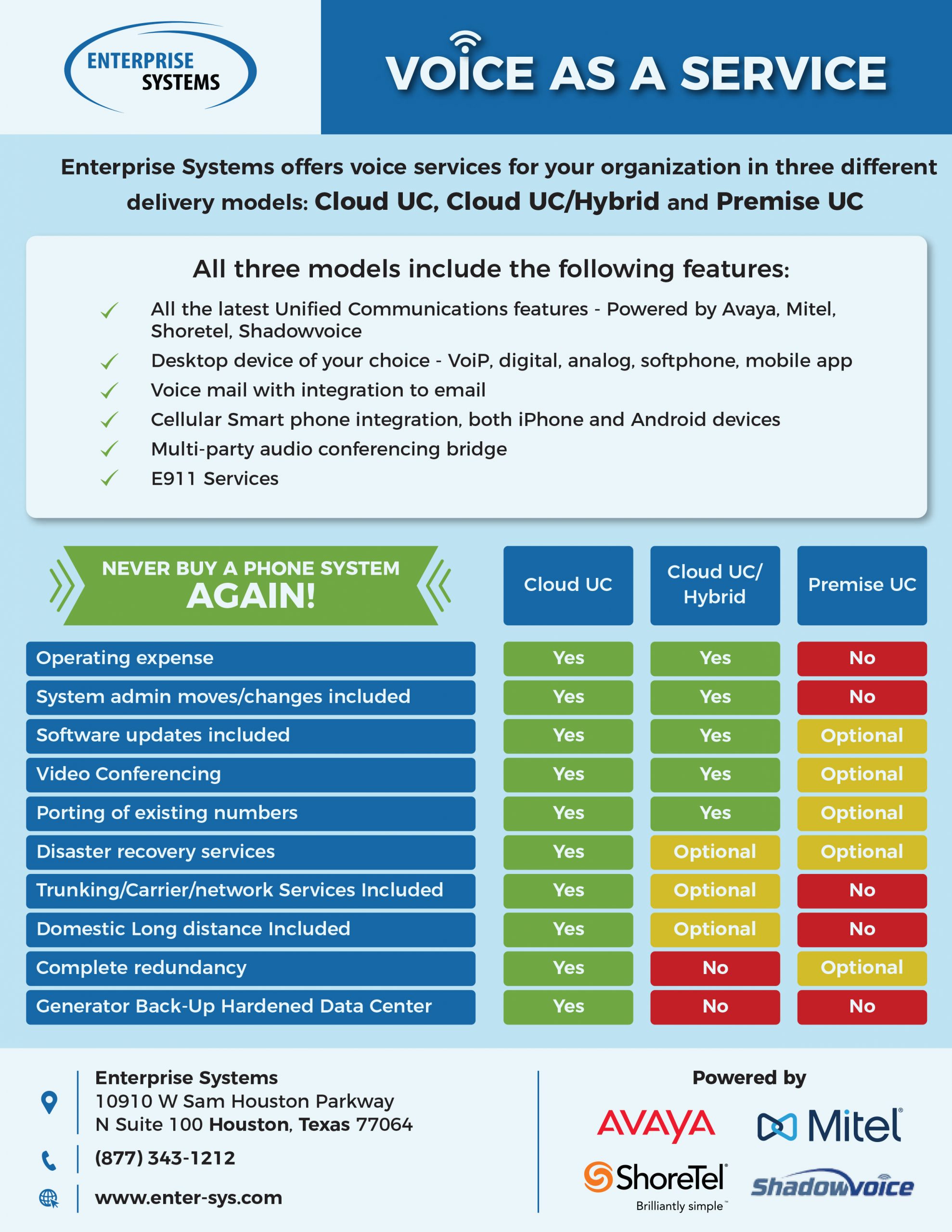 ENTERPRISE SYSTEMS

VOICE AS A SERVICE

Enterprise Systems offers voice services for your organization in three different delivery models: Cloud UC, Cloud UC/Hybrid and Premise UC

All three models include the following features:

✓ All the latest Unified Communications features - Powered by Avaya, Mitel, Shoretel, Shadowvoice
✓ Desktop device of your choice - VoiP, digital, analog, softphone, mobile app
✓ Voice mail with integration to email
✓ Cellular Smart phone integration, both iPhone and Android devices
✓ Multi-party audio conferencing bridge
✓ E911 Services

| NEVER BUY A PHONE SYSTEM AGAIN! | Cloud UC | Cloud UC/ Hybrid | Premise UC |
|---|---|---|---|
| Operating expense | Yes | Yes | No |
| System admin moves/changes included | Yes | Yes | No |
| Software updates included | Yes | Yes | Optional |
| Video Conferencing | Yes | Yes | Optional |
| Porting of existing numbers | Yes | Yes | Optional |
| Disaster recovery services | Yes | Optional | Optional |
| Trunking/Carrier/network Services Included | Yes | Optional | No |
| Domestic Long distance Included | Yes | Optional | No |
| Complete redundancy | Yes | No | Optional |
| Generator Back-Up Hardened Data Center | Yes | No | No |

Enterprise Systems
10910 W Sam Houston Parkway
N Suite 100 Houston, Texas 77064

(877) 343-1212

www.enter-sys.com

Powered by

AVAYA
Mitel®
ShoreTel®
Brilliantly simple™
Shadowvoice